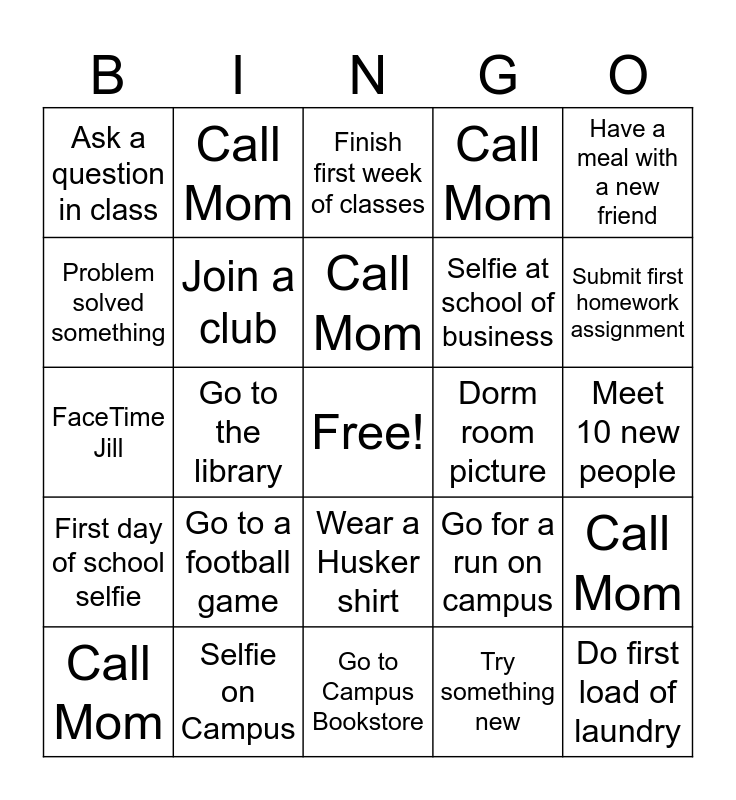 | B | I | N | G | O |
|---|---|---|---|---|
| Ask a question in class | Call Mom | Finish first week of classes | Call Mom | Have a meal with a new friend |
| Problem solved something | Join a club | Call Mom | Selfie at school of business | Submit first homework assignment |
| FaceTime Jill | Go to the library | Free! | Dorm room picture | Meet 10 new people |
| First day of school selfie | Go to a football game | Wear a Husker shirt | Go for a run on campus | Call Mom |
| Call Mom | Selfie on Campus | Go to Campus Bookstore | Try something new | Do first load of laundry |